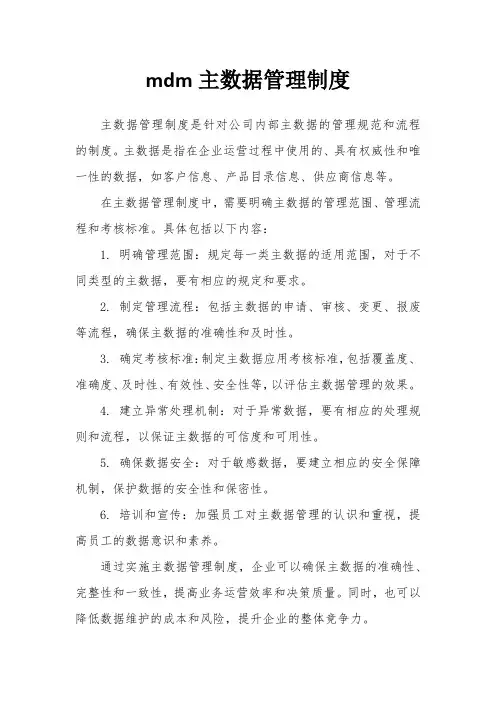 mdm 主数据管理制度

主数据管理制度是针对公司内部主数据的管理规范和流程的制度。主数据是指在企业运营过程中使用的、具有权威性和唯一性的数据，如客户信息、产品目录信息、供应商信息等。

在主数据管理制度中，需要明确主数据的管理范围、管理流程和考核标准。具体包括以下内容：

1. 明确管理范围：规定每一类主数据的适用范围，对于不同类型的主数据，要有相应的规定和要求。

2. 制定管理流程：包括主数据的申请、审核、变更、报废等流程，确保主数据的准确性和及时性。

3. 确定考核标准：制定主数据应用考核标准，包括覆盖度、准确度、及时性、有效性、安全性等，以评估主数据管理的效果。

4. 建立异常处理机制：对于异常数据，要有相应的处理规则和流程，以保证主数据的可信度和可用性。

5. 确保数据安全：对于敏感数据，要建立相应的安全保障机制，保护数据的安全性和保密性。

6. 培训和宣传：加强员工对主数据管理的认识和重视，提高员工的数据意识和素养。

通过实施主数据管理制度，企业可以确保主数据的准确性、完整性和一致性，提高业务运营效率和决策质量。同时，也可以降低数据维护的成本和风险，提升企业的整体竞争力。